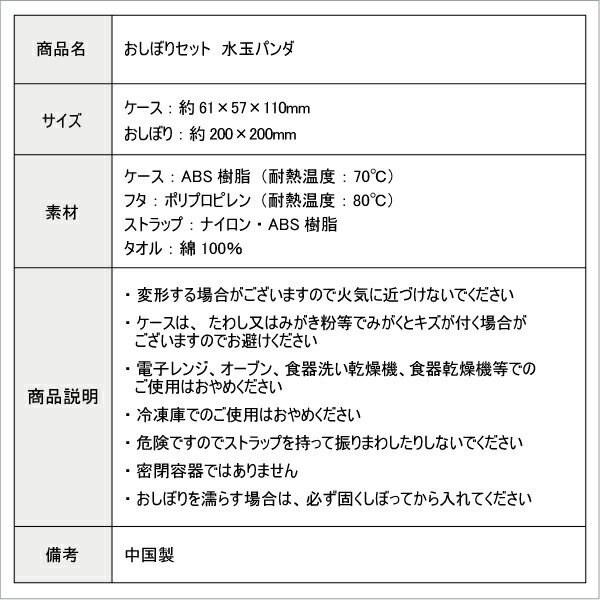 | 商品名 | おしぼりセット　水玉パンダ |
|---|---|
| サイズ | ケース：約 61×57×110mm<br>おしぼり：約 200×200mm |
| 素材 | ケース：ABS 樹脂（耐熱温度：70℃）<br>フタ：ポリプロピレン（耐熱温度：80℃）<br>ストラップ：ナイロン・ABS 樹脂<br>タオル：綿 100% |
| 商品説明 | ・変形する場合がございますので火気に近づけないでください<br>・ケースは、たわし又はみがき粉等でみがくとキズが付く場合がございますのでお避けください<br>・電子レンジ、オーブン、食器洗い乾燥機、食器乾燥機等でのご使用はおやめください<br>・冷凍庫でのご使用はおやめください<br>・危険ですのでストラップを持って振りまわしたりしないでください<br>・密閉容器ではありません<br>・おしぼりを濡らす場合は、必ず固くしぼってから入れてください |
| 備考 | 中国製 |